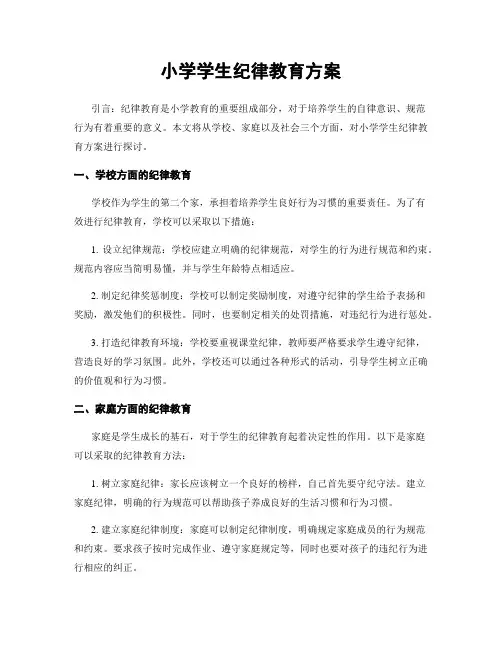 小学学生纪律教育方案

引言：纪律教育是小学教育的重要组成部分，对于培养学生的自律意识、规范行为有着重要的意义。本文将从学校、家庭以及社会三个方面，对小学学生纪律教育方案进行探讨。

一、学校方面的纪律教育

学校作为学生的第二个家，承担着培养学生良好行为习惯的重要责任。为了有效进行纪律教育，学校可以采取以下措施：

1. 设立纪律规范：学校应建立明确的纪律规范，对学生的行为进行规范和约束。规范内容应当简明易懂，并与学生年龄特点相适应。

2. 制定纪律奖惩制度：学校可以制定奖励制度，对遵守纪律的学生给予表扬和奖励，激发他们的积极性。同时，也要制定相关的处罚措施，对违纪行为进行惩处。

3. 打造纪律教育环境：学校要重视课堂纪律，教师要严格要求学生遵守纪律，营造良好的学习氛围。此外，学校还可以通过各种形式的活动，引导学生树立正确的价值观和行为习惯。

二、家庭方面的纪律教育

家庭是学生成长的基石，对于学生的纪律教育起着决定性的作用。以下是家庭可以采取的纪律教育方法：

1. 树立家庭纪律：家长应该树立一个良好的榜样，自己首先要守纪守法。建立家庭纪律，明确的行为规范可以帮助孩子养成良好的生活习惯和行为习惯。

2. 建立家庭纪律制度：家庭可以制定纪律制度，明确规定家庭成员的行为规范和约束。要求孩子按时完成作业、遵守家庭规定等，同时也要对孩子的违纪行为进行相应的纠正。